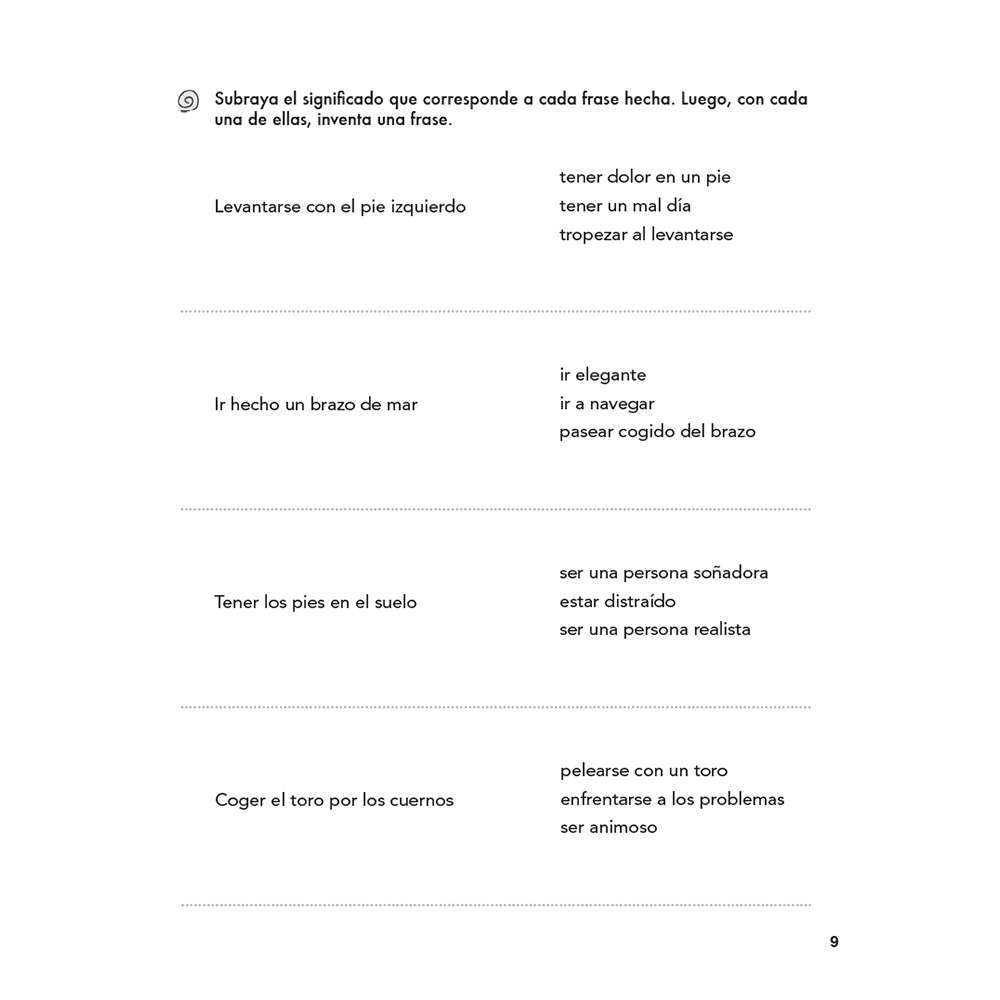 Subraya el significado que corresponde a cada frase hecha. Luego, con cada una de ellas, inventa una frase.

Levantarse con el pie izquierdo

tener dolor en un pie
tener un mal día
tropezar al levantarse

Ir hecho un brazo de mar

ir elegante
ir a navegar
pasear cogido del brazo

Tener los pies en el suelo

ser una persona soñadora
estar distraído
ser una persona realista

Coger el toro por los cuernos

pelearse con un toro
enfrentarse a los problemas
ser animoso

9